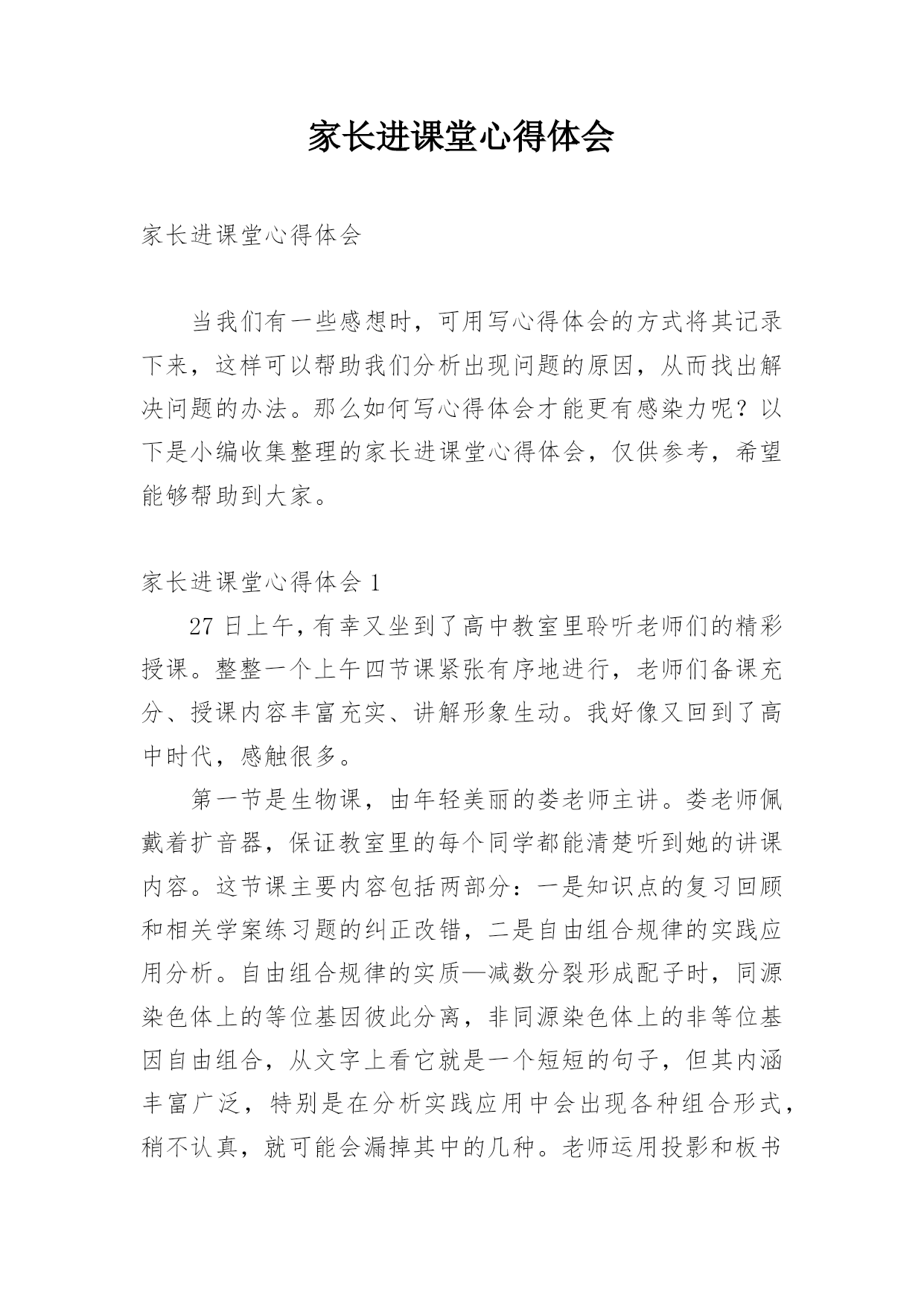 家长进课堂心得体会

家长进课堂心得体会

当我们有一些感想时，可用写心得体会的方式将其记录下来，这样可以帮助我们分析出现问题的原因，从而找出解决问题的办法。那么如何写心得体会才能更有感染力呢？以下是小编收集整理的家长进课堂心得体会，仅供参考，希望能够帮助到大家。

家长进课堂心得体会 1

27 日上午，有幸又坐到了高中教室里聆听老师们的精彩授课。整整一个上午四节课紧张有序地进行，老师们备课充分、授课内容丰富充实、讲解形象生动。我好像又回到了高中时代，感触很多。

第一节是生物课，由年轻美丽的娄老师主讲。娄老师佩戴着扩音器，保证教室里的每个同学都能清楚听到她的讲课内容。这节课主要内容包括两部分：一是知识点的复习回顾和相关学案练习题的纠正改错，二是自由组合规律的实践应用分析。自由组合规律的实质—减数分裂形成配子时，同源染色体上的等位基因彼此分离，非同源染色体上的非等位基因自由组合，从文字上看它就是一个短短的句子，但其内涵丰富广泛，特别是在分析实践应用中会出现各种组合形式，稍不认真，就可能会漏掉其中的几种。老师运用投影和板书